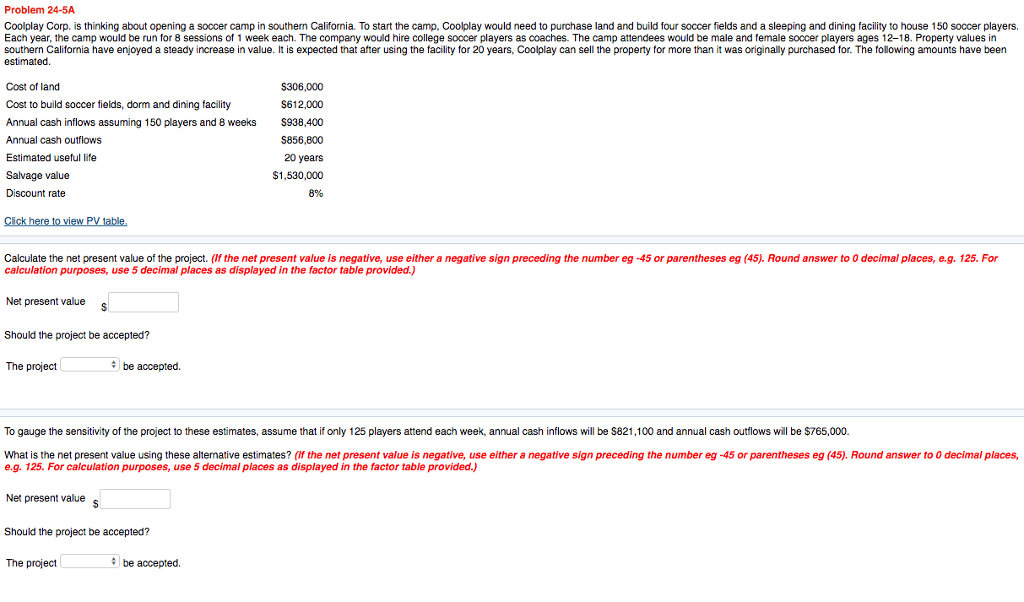 Problem 24-5A

Coolplay Corp. is thinking about opening a soccer camp in southern California. To start the camp, Coolplay would need to purchase land and build four soccer fields and a sleeping and dining facility to house 150 soccer players. Each year, the camp would be run for 8 sessions of 1 week each. The company would hire college soccer players as coaches. The camp attendees would be male and female soccer players ages 12–18. Property values in southern California have enjoyed a steady increase in value. It is expected that after using the facility for 20 years, Coolplay can sell the property for more than it was originally purchased for. The following amounts have been estimated.

| | |
|---|---|
| Cost of land | \$306,000 |
| Cost to build soccer fields, dorm and dining facility | \$612,000 |
| Annual cash inflows assuming 150 players and 8 weeks | \$938,400 |
| Annual cash outflows | \$856,800 |
| Estimated useful life | 20 years |
| Salvage value | \$1,530,000 |
| Discount rate | 8% |

Click here to view PV table.

Calculate the net present value of the project. (If the net present value is negative, use either a negative sign preceding the number eg -45 or parentheses eg (45). Round answer to 0 decimal places, e.g. 125. For calculation purposes, use 5 decimal places as displayed in the factor table provided.)

Net present value \$

Should the project be accepted?

The project be accepted.

To gauge the sensitivity of the project to these estimates, assume that if only 125 players attend each week, annual cash inflows will be \$821,100 and annual cash outflows will be \$765,000.

What is the net present value using these alternative estimates? (If the net present value is negative, use either a negative sign preceding the number eg -45 or parentheses eg (45). Round answer to 0 decimal places, e.g. 125. For calculation purposes, use 5 decimal places as displayed in the factor table provided.)

Net present value \$

Should the project be accepted?

The project be accepted.